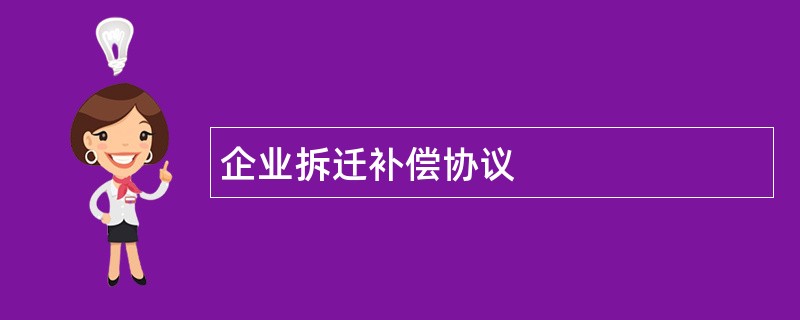 企业拆迁补偿协议